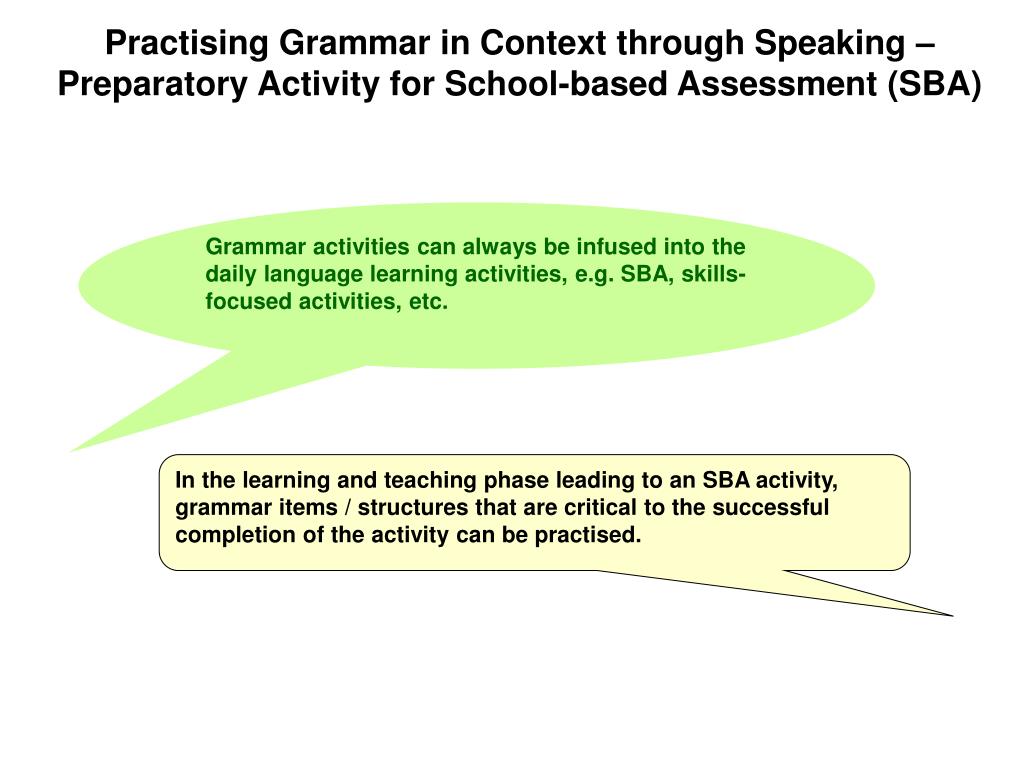 Practising Grammar in Context through Speaking – Preparatory Activity for School-based Assessment (SBA)

Grammar activities can always be infused into the daily language learning activities, e.g. SBA, skills-focused activities, etc.

In the learning and teaching phase leading to an SBA activity, grammar items / structures that are critical to the successful completion of the activity can be practised.